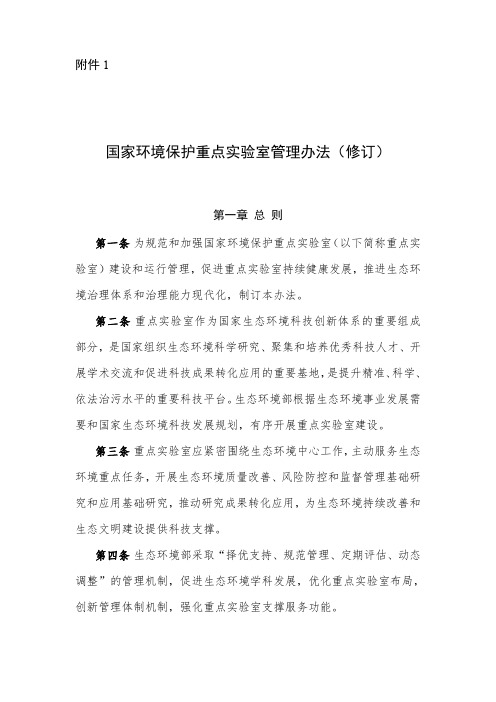 附件 1

国家环境保护重点实验室管理办法（修订）

第一章 总 则

第一条 为规范和加强国家环境保护重点实验室（以下简称重点实验室）建设和运行管理，促进重点实验室持续健康发展，推进生态环境治理体系和治理能力现代化，制订本办法。

第二条 重点实验室作为国家生态环境科技创新体系的重要组成部分，是国家组织生态环境科学研究、聚集和培养优秀科技人才、开展学术交流和促进科技成果转化应用的重要基地，是提升精准、科学、依法治污水平的重要科技平台。生态环境部根据生态环境事业发展需要和国家生态环境科技发展规划，有序开展重点实验室建设。

第三条 重点实验室应紧密围绕生态环境中心工作，主动服务生态环境重点任务，开展生态环境质量改善、风险防控和监督管理基础研究和应用基础研究，推动研究成果转化应用，为生态环境持续改善和生态文明建设提供科技支撑。

第四条 生态环境部采取“择优支持、规范管理、定期评估、动态调整”的管理机制，促进生态环境学科发展，优化重点实验室布局，创新管理体制机制，强化重点实验室支撑服务功能。